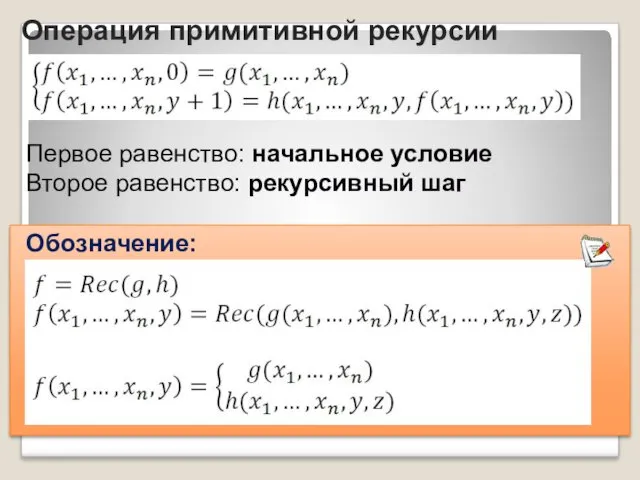 Операция примитивной рекурсии

$\begin{cases} f(x_1, \dots, x_n, 0) = g(x_1, \dots, x_n) \\ f(x_1, \dots, x_n, y+1) = h(x_1, \dots, x_n, y, f(x_1, \dots, x_n, y)) \end{cases}$

Первое равенство: начальное условие
Второе равенство: рекурсивный шаг

Обозначение:

$f = Rec(g, h)$
$f(x_1, \dots, x_n, y) = Rec(g(x_1, \dots, x_n), h(x_1, \dots, x_n, y, z))$

$f(x_1, \dots, x_n, y) = \begin{cases} g(x_1, \dots, x_n) \\ h(x_1, \dots, x_n, y, z) \end{cases}$